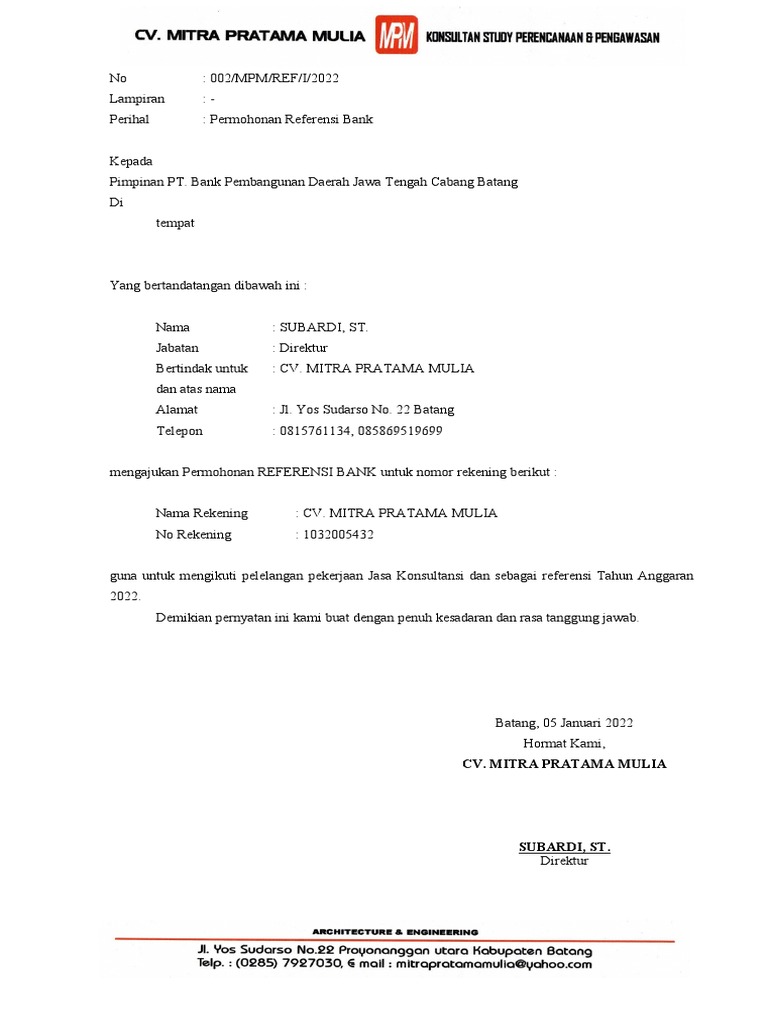 CV. MITRA PRATAMA MULIA MPM KONSULTAN STUDY PERENCANAAN & PENGAWASAN

No : 002/MPM/REF/I/2022
Lampiran : -
Perihal : Permohonan Referensi Bank

Kepada
Pimpinan PT. Bank Pembangunan Daerah Jawa Tengah Cabang Batang
Di
tempat

Yang bertandatangan dibawah ini :

Nama : SUBARDI, ST.
Jabatan : Direktur
Bertindak untuk dan atas nama : CV. MITRA PRATAMA MULIA
Alamat : Jl. Yos Sudarso No. 22 Batang
Telepon : 0815761134, 085869519699

mengajukan Permohonan REFERENSI BANK untuk nomor rekening berikut :

Nama Rekening : CV. MITRA PRATAMA MULIA
No Rekening : 1032005432

guna untuk mengikuti pelelangan pekerjaan Jasa Konsultansi dan sebagai referensi Tahun Anggaran 2022.

Demikian pernyatan ini kami buat dengan penuh kesadaran dan rasa tanggung jawab.

Batang, 05 Januari 2022
Hormat Kami,
CV. MITRA PRATAMA MULIA

SUBARDI, ST.
Direktur

ARCHITECTURE & ENGINEERING
Jl. Yos Sudarso No.22 Proyonanggan utara Kabupaten Batang
Telp. : (0285) 7927030, E mail : mitrapratamamulia@yahoo.com